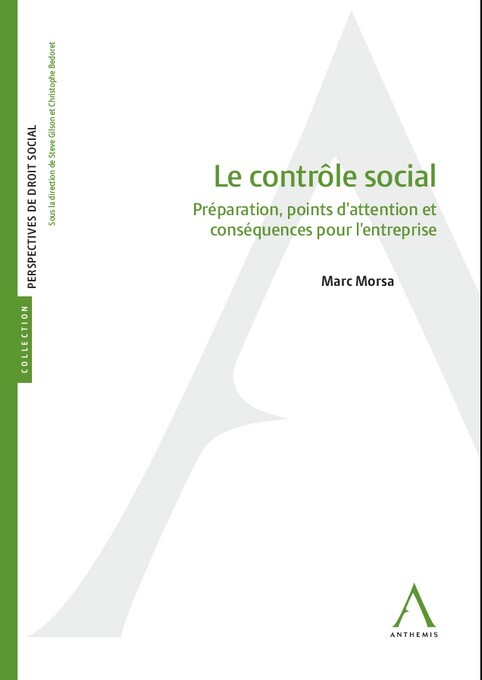 COLLECTION

PERSPECTIVES DE DROIT SOCIAL

Sous la direction de Steve Gilson et Christophe Bedoret

Le contrôle social

Préparation, points d'attention et conséquences pour l'entreprise

Marc Morsa

ANTHEMIS